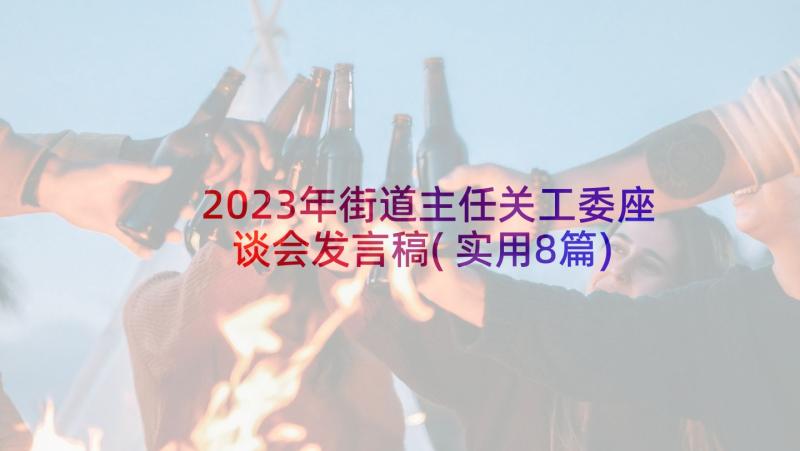 2023年街道主任关工委座谈会发言稿(实用8篇)